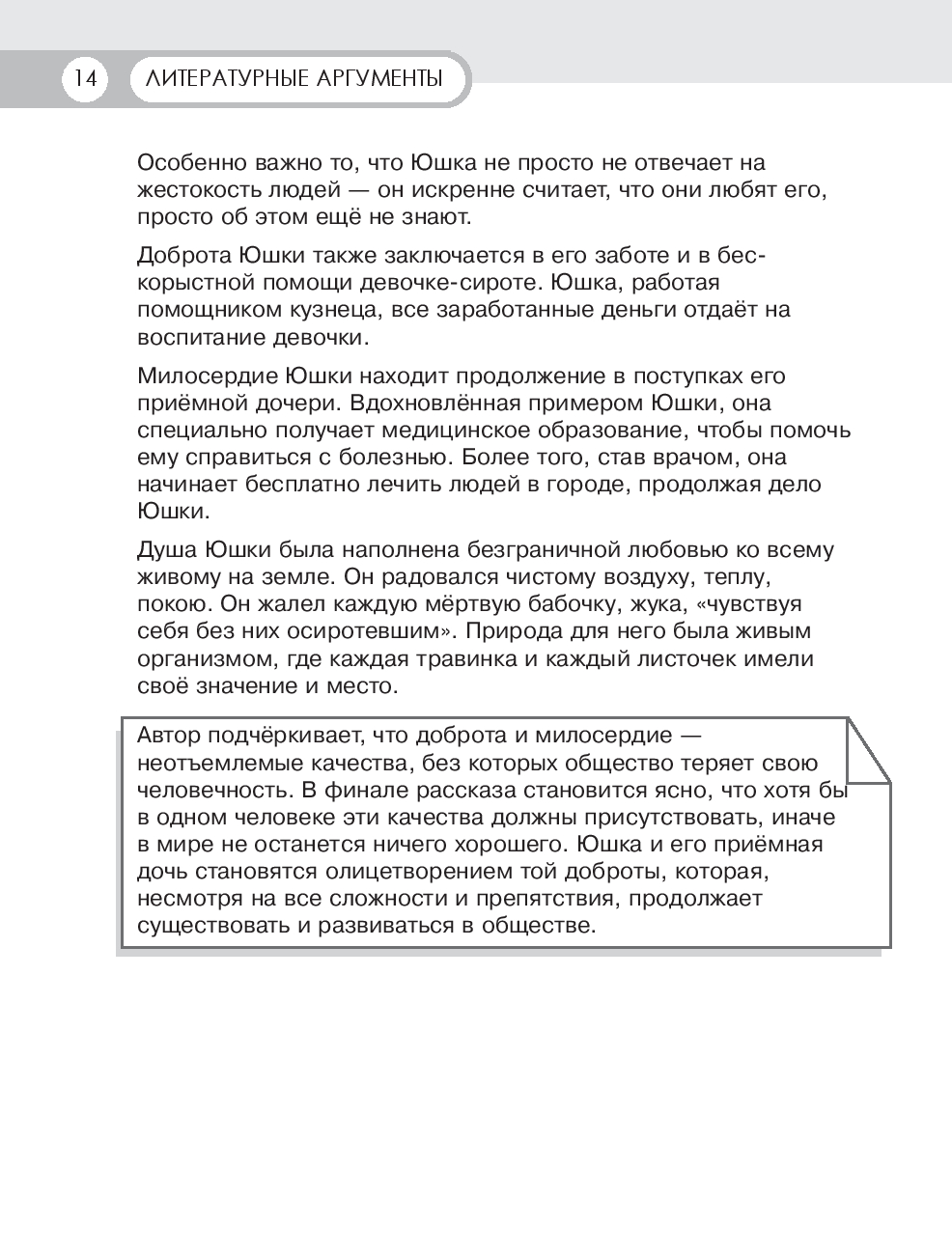 14 ЛИТЕРАТУРНЫЕ АРГУМЕНТЫ

Особенно важно то, что Юшка не просто не отвечает на жестокость людей — он искренне считает, что они любят его, просто об этом ещё не знают.

Доброта Юшки также заключается в его заботе и в бескорыстной помощи девочке-сироте. Юшка, работая помощником кузнеца, все заработанные деньги отдаёт на воспитание девочки.

Милосердие Юшки находит продолжение в поступках его приёмной дочери. Вдохновлённая примером Юшки, она специально получает медицинское образование, чтобы помочь ему справиться с болезнью. Более того, став врачом, она начинает бесплатно лечить людей в городе, продолжая дело Юшки.

Душа Юшки была наполнена безграничной любовью ко всему живому на земле. Он радовался чистому воздуху, теплу, покою. Он жалел каждую мёртвую бабочку, жука, «чувствуя себя без них осиротевшим». Природа для него была живым организмом, где каждая травинка и каждый листочек имели своё значение и место.

Автор подчёркивает, что доброта и милосердие — неотъемлемые качества, без которых общество теряет свою человечность. В финале рассказа становится ясно, что хотя бы в одном человеке эти качества должны присутствовать, иначе в мире не останется ничего хорошего. Юшка и его приёмная дочь становятся олицетворением той доброты, которая, несмотря на все сложности и препятствия, продолжает существовать и развиваться в обществе.